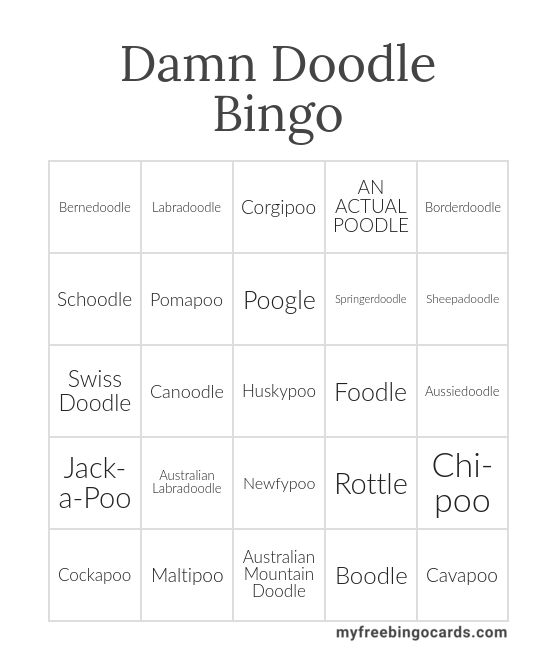 Damn Doodle Bingo

| Bernedoodle | Labradoodle | Corgipoo | AN ACTUAL POODLE | Borderdoodle |
|---|---|---|---|---|
| Schoodle | Pomapoo | Poogle | Springerdoodle | Sheepadoodle |
| Swiss Doodle | Canoodle | Huskypoo | Foodle | Aussiedoodle |
| Jack-a-Poo | Australian Labradoodle | Newfypoo | Rottle | Chi-poo |
| Cockapoo | Maltipoo | Australian Mountain Doodle | Boodle | Cavapoo |

myfreebingocards.com